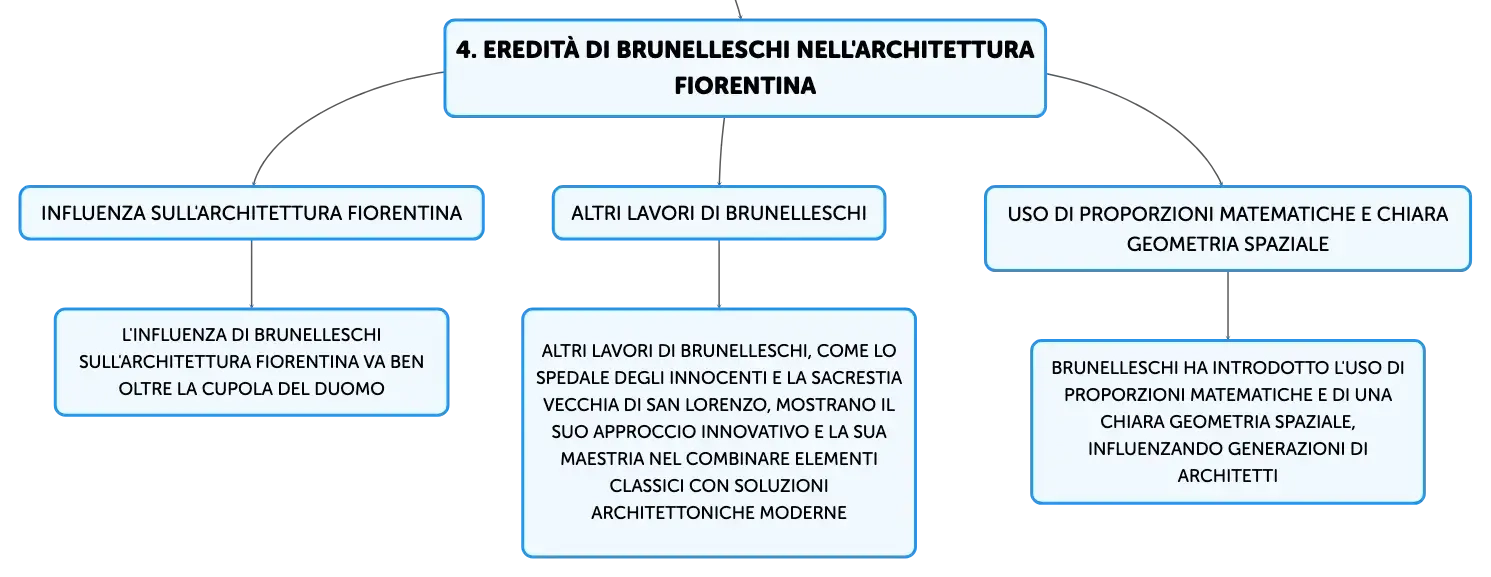 4. EREDITÀ DI BRUNELLESCHI NELL'ARCHITETTURA FIORENTINA

INFLUENZA SULL'ARCHITETTURA FIORENTINA

L'INFLUENZA DI BRUNELLESCHI SULL'ARCHITETTURA FIORENTINA VA BEN OLTRE LA CUPOLA DEL DUOMO

ALTRI LAVORI DI BRUNELLESCHI

ALTRI LAVORI DI BRUNELLESCHI, COME LO SPEDALE DEGLI INNOCENTI E LA SACRESTIA VECCHIA DI SAN LORENZO, MOSTRANO IL SUO APPROCCIO INNOVATIVO E LA SUA MAESTRIA NEL COMBINARE ELEMENTI CLASSICI CON SOLUZIONI ARCHITETTONICHE MODERNE

USO DI PROPORZIONI MATEMATICHE E CHIARA GEOMETRIA SPAZIALE

BRUNELLESCHI HA INTRODOTTO L'USO DI PROPORZIONI MATEMATICHE E DI UNA CHIARA GEOMETRIA SPAZIALE, INFLUENZANDO GENERAZIONI DI ARCHITETTI